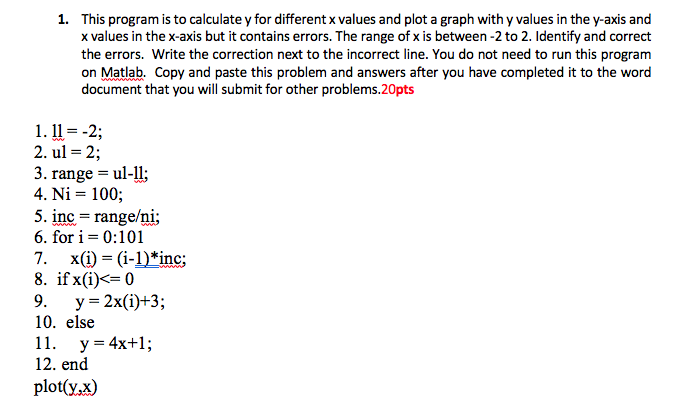 1. This program is to calculate y for different x values and plot a graph with y values in the y-axis and x values in the x-axis but it contains errors. The range of x is between -2 to 2. Identify and correct the errors. Write the correction next to the incorrect line. You do not need to run this program on Matlab. Copy and paste this problem and answers after you have completed it to the word document that you will submit for other problems.20pts

1. ll = -2;
2. ul = 2;
3. range = ul-ll;
4. Ni = 100;
5. inc = range/ni;
6. for i = 0:101
7. x(i) = (i-1)*inc;
8. if x(i)<= 0
9. y = 2x(i)+3;
10. else
11. y = 4x+1;
12. end
plot(y,x)